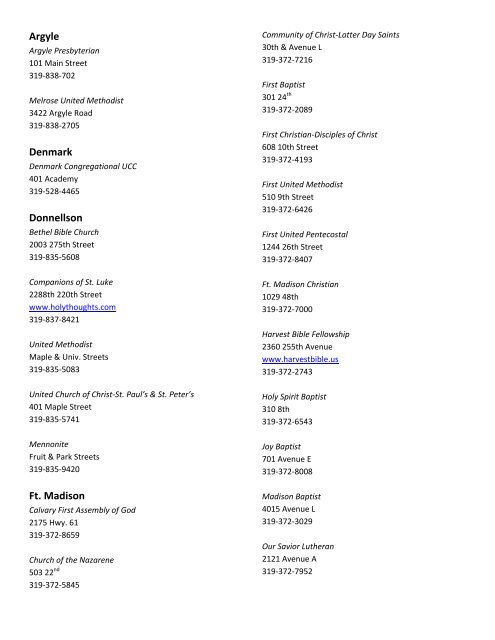 Argyle
Argyle Presbyterian
101 Main Street
319-838-702

Melrose United Methodist
3422 Argyle Road
319-838-2705

Denmark
Denmark Congregational UCC
401 Academy
319-528-4465

Donnellson
Bethel Bible Church
2003 275th Street
319-835-5608

Companions of St. Luke
2288th 220th Street
www.holythoughts.com
319-837-8421

United Methodist
Maple & Univ. Streets
319-835-5083

United Church of Christ-St. Paul's & St. Peter's
401 Maple Street
319-835-5741

Mennonite
Fruit & Park Streets
319-835-9420

Ft. Madison
Calvary First Assembly of God
2175 Hwy. 61
319-372-8659

Church of the Nazarene
503 22$^{nd}$
319-372-5845

Community of Christ-Latter Day Saints
30th & Avenue L
319-372-7216

First Baptist
301 24$^{th}$
319-372-2089

First Christian-Disciples of Christ
608 10th Street
319-372-4193

First United Methodist
510 9th Street
319-372-6426

First United Pentecostal
1244 26th Street
319-372-8407

Ft. Madison Christian
1029 48th
319-372-7000

Harvest Bible Fellowship
2360 255th Avenue
www.harvestbible.us
319-372-2743

Holy Spirit Baptist
310 8th
319-372-6543

Joy Baptist
701 Avenue E
319-372-8008

Madison Baptist
4015 Avenue L
319-372-3029

Our Savior Lutheran
2121 Avenue A
319-372-7952